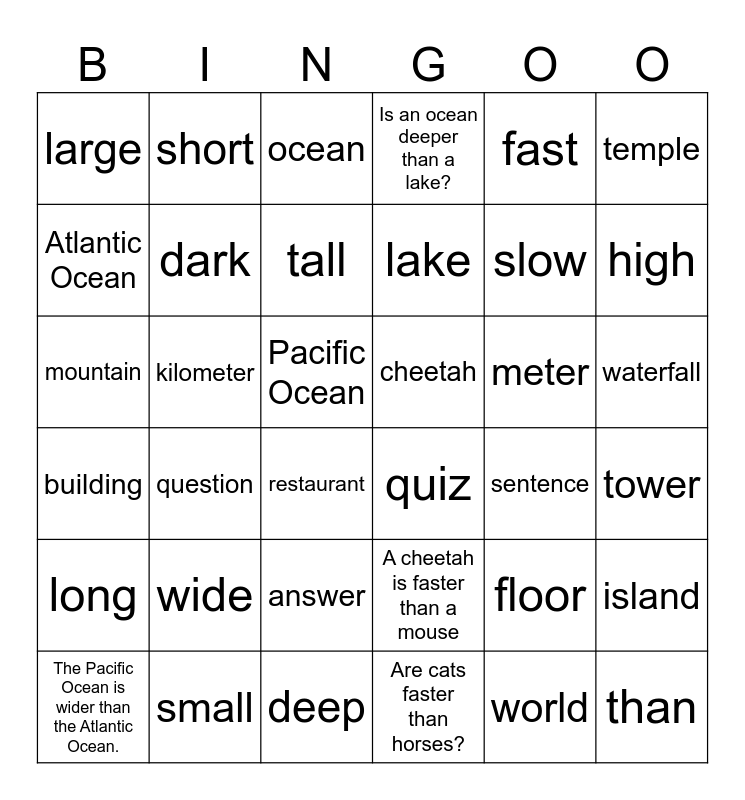 | B | I | N | G | O | O |
|---|---|---|---|---|---|
| large | short | ocean | Is an ocean deeper than a lake? | fast | temple |
| Atlantic Ocean | dark | tall | lake | slow | high |
| mountain | kilometer | Pacific Ocean | cheetah | meter | waterfall |
| building | question | restaurant | quiz | sentence | tower |
| long | wide | answer | A cheetah is faster than a mouse | floor | island |
| The Pacific Ocean is wider than the Atlantic Ocean. | small | deep | Are cats faster than horses? | world | than |